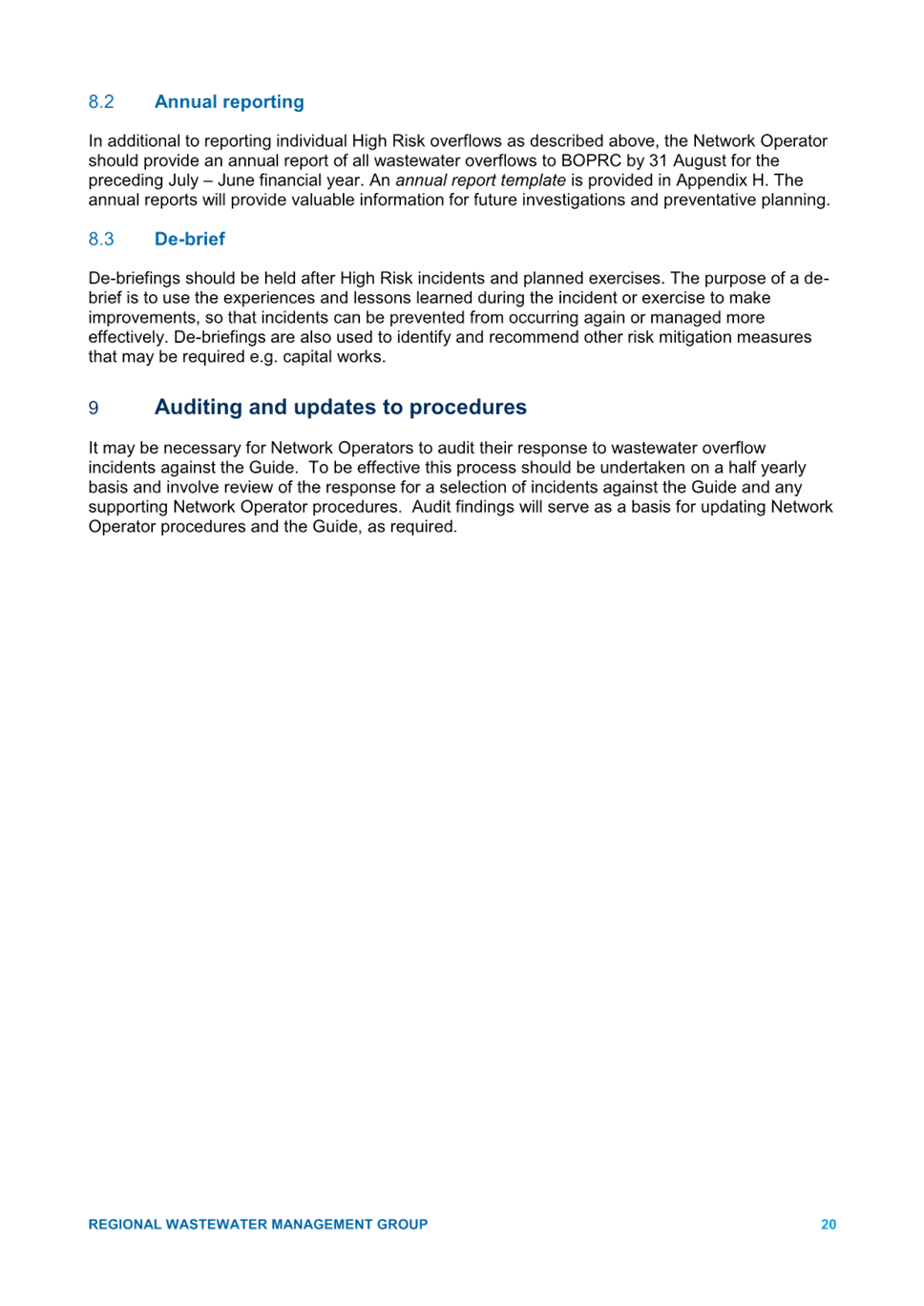 8.2 Annual reporting

In additional to reporting individual High Risk overflows as described above, the Network Operator should provide an annual report of all wastewater overflows to BOPRC by 31 August for the preceding July – June financial year. An annual report template is provided in Appendix H. The annual reports will provide valuable information for future investigations and preventative planning.

8.3 De-brief

De-briefings should be held after High Risk incidents and planned exercises. The purpose of a de-brief is to use the experiences and lessons learned during the incident or exercise to make improvements, so that incidents can be prevented from occurring again or managed more effectively. De-briefings are also used to identify and recommend other risk mitigation measures that may be required e.g. capital works.

9 Auditing and updates to procedures

It may be necessary for Network Operators to audit their response to wastewater overflow incidents against the Guide. To be effective this process should be undertaken on a half yearly basis and involve review of the response for a selection of incidents against the Guide and any supporting Network Operator procedures. Audit findings will serve as a basis for updating Network Operator procedures and the Guide, as required.

REGIONAL WASTEWATER MANAGEMENT GROUP 20